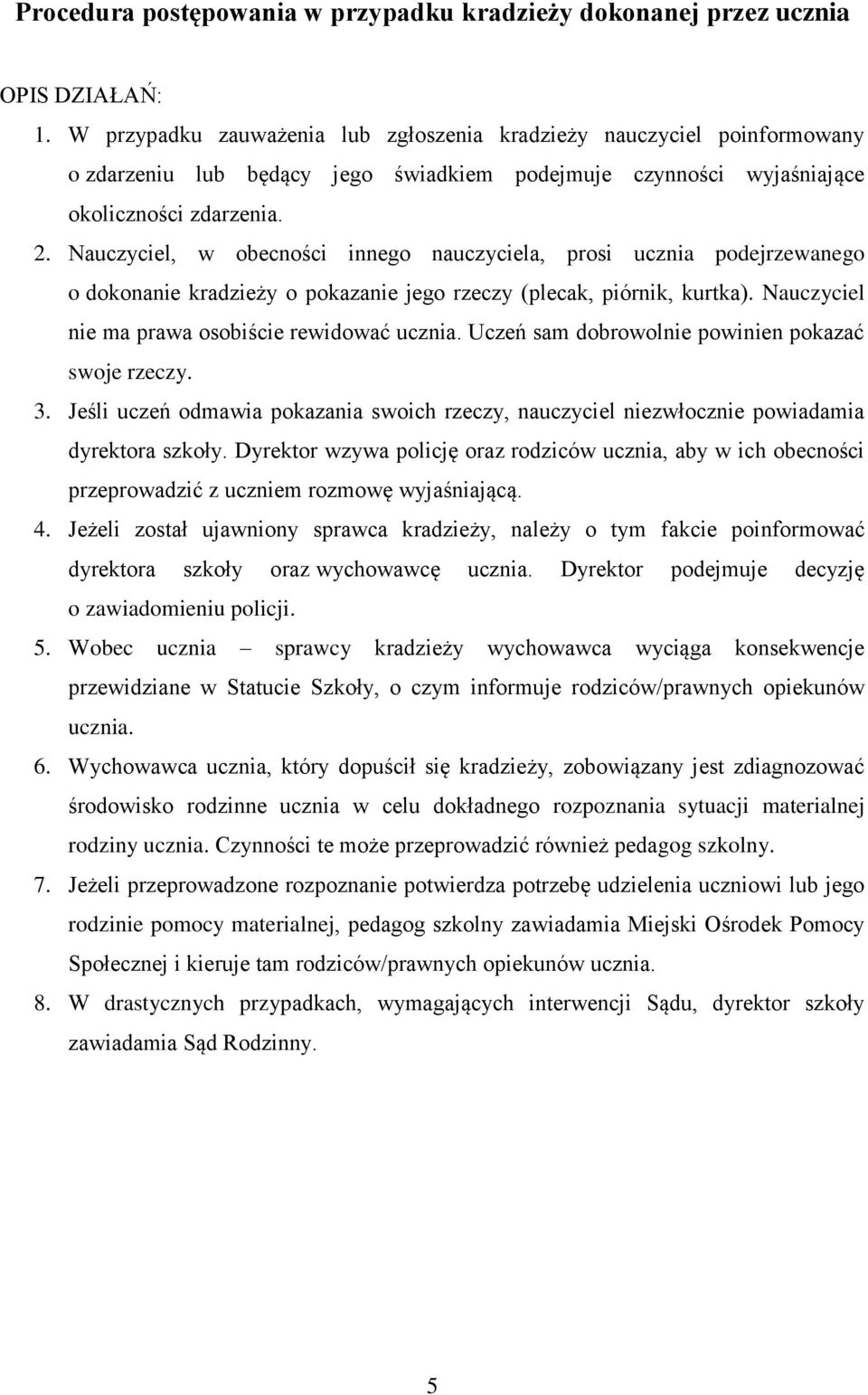 Procedura postępowania w przypadku kradzieży dokonanej przez ucznia

OPIS DZIAŁAŃ:

1. W przypadku zauważenia lub zgłoszenia kradzieży nauczyciel poinformowany o zdarzeniu lub będący jego świadkiem podejmuje czynności wyjaśniające okoliczności zdarzenia.
2. Nauczyciel, w obecności innego nauczyciela, prosi ucznia podejrzewanego o dokonanie kradzieży o pokazanie jego rzeczy (plecak, piórnik, kurtka). Nauczyciel nie ma prawa osobiście rewidować ucznia. Uczeń sam dobrowolnie powinien pokazać swoje rzeczy.
3. Jeśli uczeń odmawia pokazania swoich rzeczy, nauczyciel niezwłocznie powiadamia dyrektora szkoły. Dyrektor wzywa policję oraz rodziców ucznia, aby w ich obecności przeprowadzić z uczniem rozmowę wyjaśniającą.
4. Jeżeli został ujawniony sprawca kradzieży, należy o tym fakcie poinformować dyrektora szkoły oraz wychowawcę ucznia. Dyrektor podejmuje decyzję o zawiadomieniu policji.
5. Wobec ucznia – sprawcy kradzieży wychowawca wyciąga konsekwencje przewidziane w Statucie Szkoły, o czym informuje rodziców/prawnych opiekunów ucznia.
6. Wychowawca ucznia, który dopuścił się kradzieży, zobowiązany jest zdiagnozować środowisko rodzinne ucznia w celu dokładnego rozpoznania sytuacji materialnej rodziny ucznia. Czynności te może przeprowadzić również pedagog szkolny.
7. Jeżeli przeprowadzone rozpoznanie potwierdza potrzebę udzielenia uczniowi lub jego rodzinie pomocy materialnej, pedagog szkolny zawiadamia Miejski Ośrodek Pomocy Społecznej i kieruje tam rodziców/prawnych opiekunów ucznia.
8. W drastycznych przypadkach, wymagających interwencji Sądu, dyrektor szkoły zawiadamia Sąd Rodzinny.

5